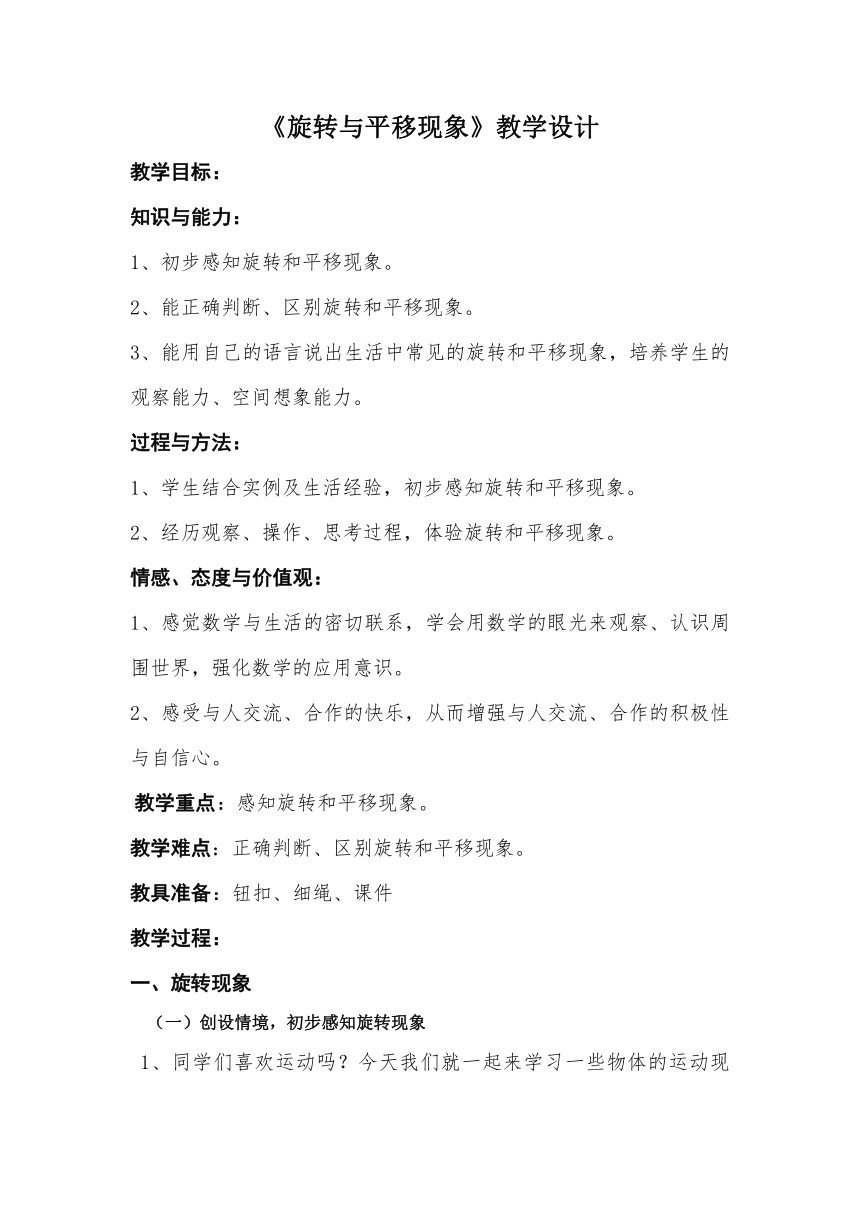 《旋转与平移现象》教学设计

教学目标：

知识与能力：

1、初步感知旋转和平移现象。

2、能正确判断、区别旋转和平移现象。

3、能用自己的语言说出生活中常见的旋转和平移现象，培养学生的观察能力、空间想象能力。

过程与方法：

1、学生结合实例及生活经验，初步感知旋转和平移现象。

2、经历观察、操作、思考过程，体验旋转和平移现象。

情感、态度与价值观：

1、感觉数学与生活的密切联系，学会用数学的眼光来观察、认识周围世界，强化数学的应用意识。

2、感受与人交流、合作的快乐，从而增强与人交流、合作的积极性与自信心。

教学重点：感知旋转和平移现象。

教学难点：正确判断、区别旋转和平移现象。

教具准备：钮扣、细绳、课件

教学过程：

一、旋转现象

（一）创设情境，初步感知旋转现象

1、同学们喜欢运动吗？今天我们就一起来学习一些物体的运动现